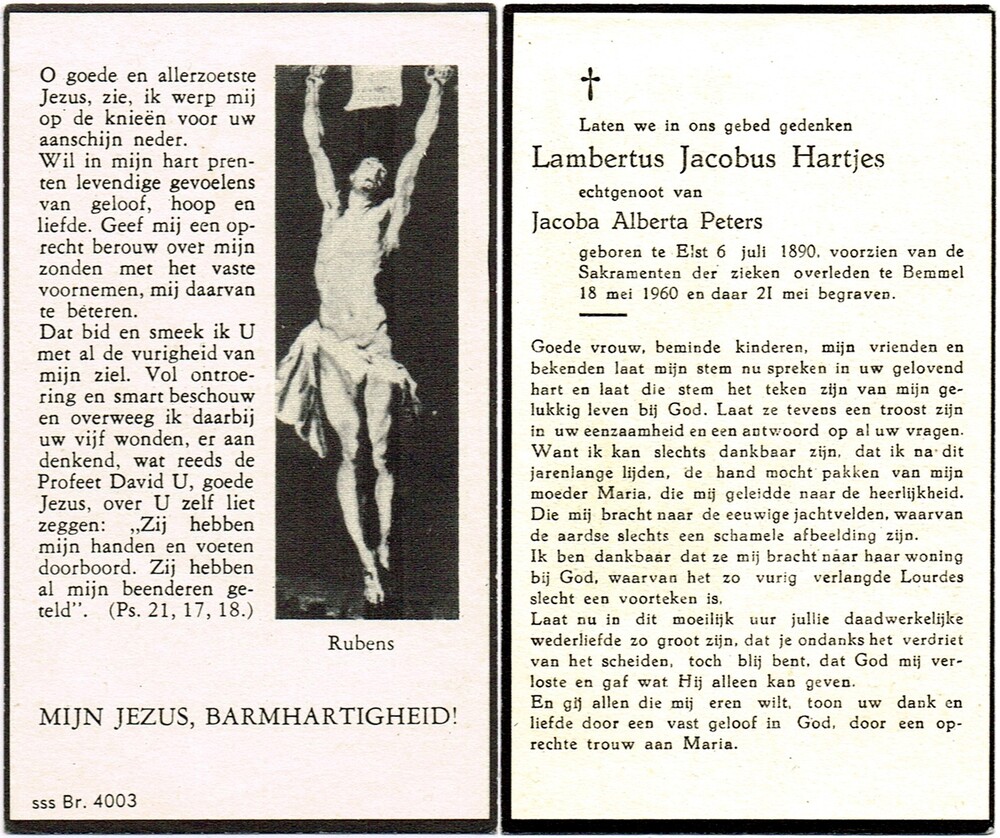 O goede en allerzoetste Jezus, zie, ik werp mij op de knieën voor uw aanschijn neder.
Wil in mijn hart prenten levendige gevoelens van geloof, hoop en liefde. Geef mij een oprecht berouw over mijn zonden met het vaste voornemen, mij daarvan te beteren.
Dat bid en smeek ik U met al de vurigheid van mijn ziel. Vol ontroering en smart beschouw en overweeg ik daarbij uw vijf wonden, er aan denkend, wat reeds de Profeet David U, goede Jezus, over U zelf liet zeggen: „Zij hebben mijn handen en voeten doorboord. Zij hebben al mijn beenderen geteld". (Ps. 21, 17, 18.)

Rubens

MIJN JEZUS, BARMHARTIGHEID!

sss Br. 4003

†

Laten we in ons gebed gedenken

Lambertus Jacobus Hartjes

echtgenoot van

Jacoba Alberta Peters

geboren te Elst 6 juli 1890, voorzien van de Sakramenten der zieken overleden te Bemmel 18 mei 1960 en daar 21 mei begraven.

Goede vrouw, beminde kinderen, mijn vrienden en bekenden laat mijn stem nu spreken in uw gelovend hart en laat die stem het teken zijn van mijn gelukkig leven bij God. Laat ze tevens een troost zijn in uw eenzaamheid en een antwoord op al uw vragen. Want ik kan slechts dankbaar zijn, dat ik na dit jarenlange lijden, de hand mocht pakken van mijn moeder Maria, die mij geleidde naar de heerlijkheid. Die mij bracht naar de eeuwige jachtvelden, waarvan de aardse slechts een schamele afbeelding zijn.
Ik ben dankbaar dat ze mij bracht naar haar woning bij God, waarvan het zo vurig verlangde Lourdes slecht een voorteken is.
Laat nu in dit moeilijk uur jullie daadwerkelijke wederliefde zo groot zijn, dat je ondanks het verdriet van het scheiden, toch blij bent, dat God mij verloste en gaf wat Hij alleen kan geven.
En gij allen die mij eren wilt, toon uw dank en liefde door een vast geloof in God, door een oprechte trouw aan Maria.